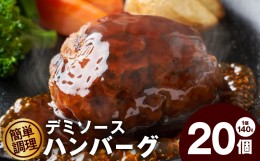 簡単調理

デミソース
ハンバーグ

1個140g

20個